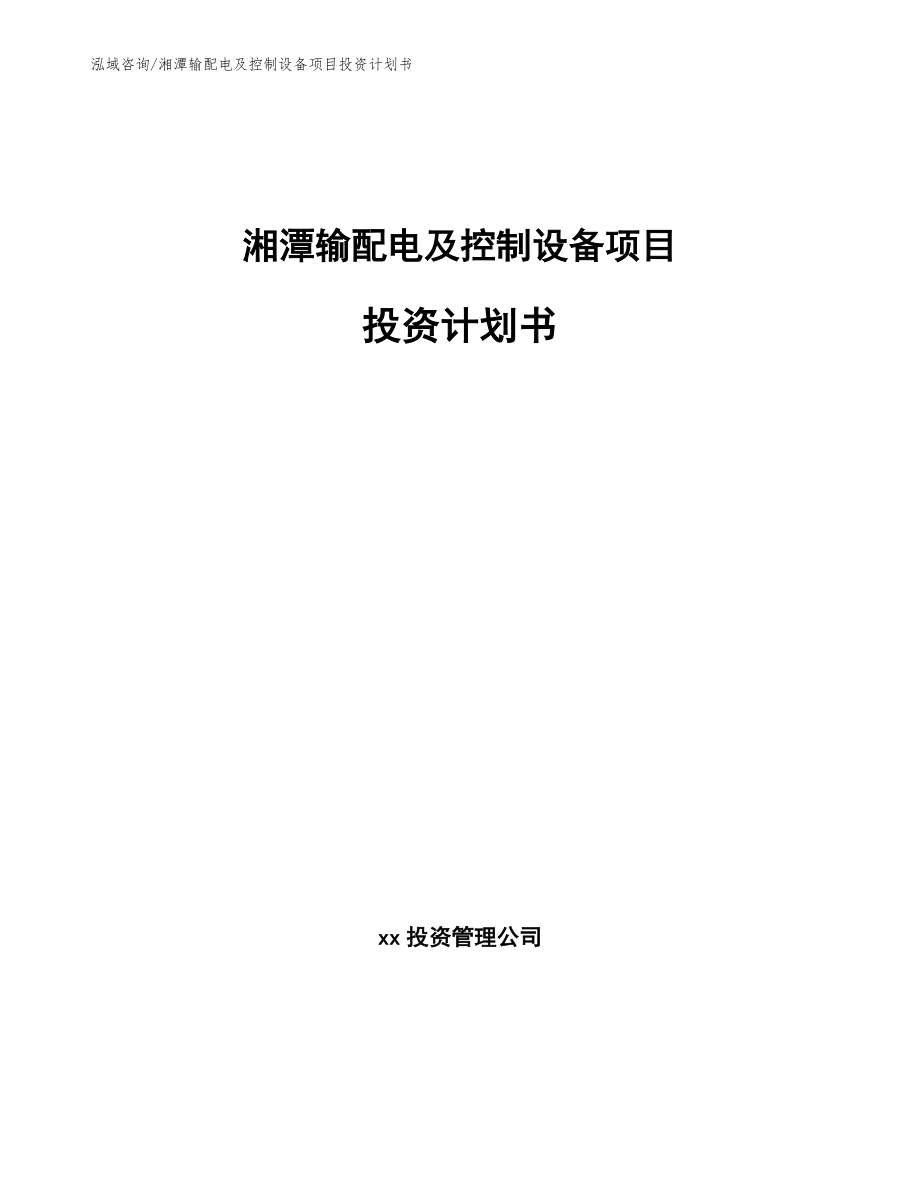 泓域咨询/湘潭输配电及控制设备项目投资计划书

湘潭输配电及控制设备项目

投资计划书

xx 投资管理公司